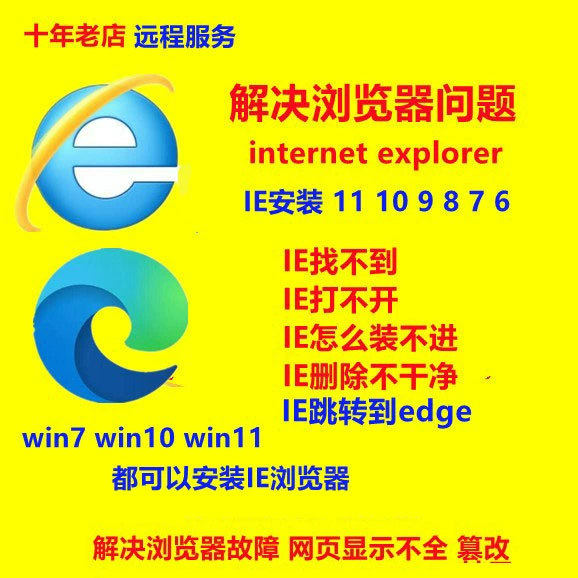 十年老店 远程服务

解决浏览器问题

internet explorer

IE安装 11 10 9 8 7 6

IE找不到
IE打不开
IE怎么装不进
IE删除不干净
IE跳转到edge

win7 win10 win11
都可以安装IE浏览器

解决浏览器故障 网页显示不全 篡改